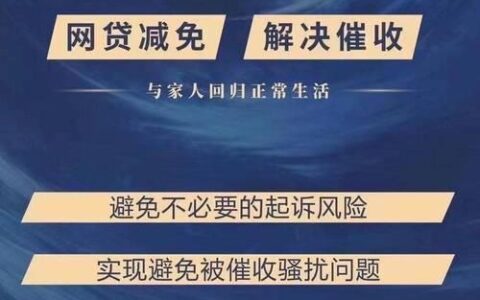 网贷减免 解决催收

与家人回归正常生活

避免不必要的起诉风险

实现避免被催收骚扰问题